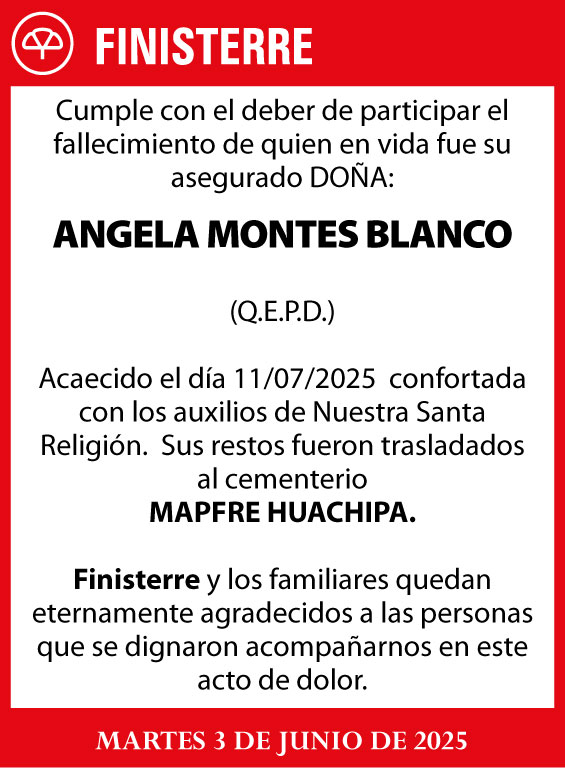 FINISTERRE

Cumple con el deber de participar el fallecimiento de quien en vida fue su asegurado DOÑA:

ANGELA MONTES BLANCO

(Q.E.P.D.)

Acaecido el día 11/07/2025 confortada con los auxilios de Nuestra Santa Religión. Sus restos fueron trasladados al cementerio
MAPFRE HUACHIPA.

Finisterre y los familiares quedan eternamente agradecidos a las personas que se dignaron acompañarnos en este acto de dolor.

MARTES 3 DE JUNIO DE 2025